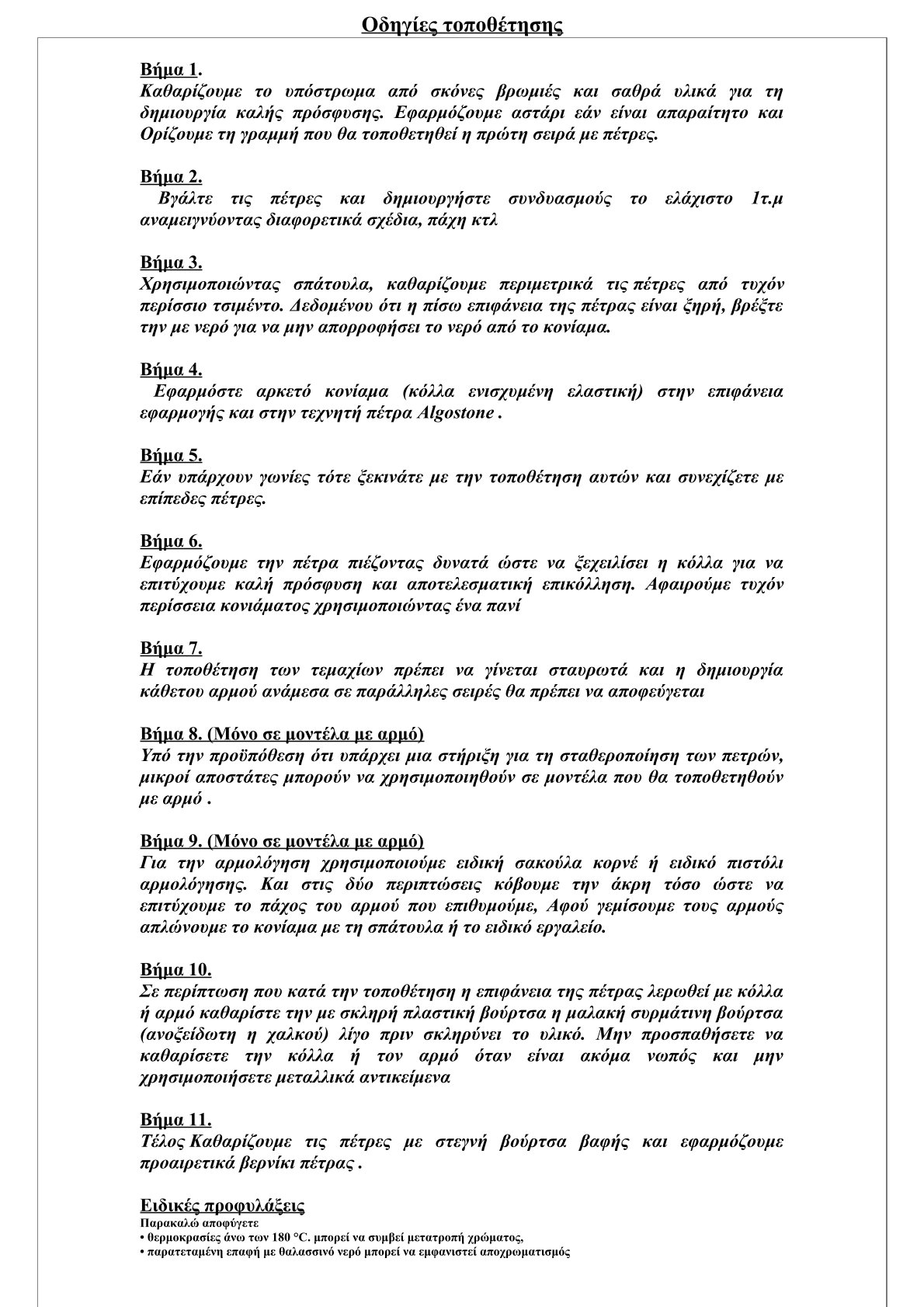 Οδηγίες τοποθέτησης

Βήμα 1.
Καθαρίζουμε το υπόστρωμα από σκόνες βρωμιές και σαθρά υλικά για τη δημιουργία καλής πρόσφυσης. Εφαρμόζουμε αστάρι εάν είναι απαραίτητο και Ορίζουμε τη γραμμή που θα τοποθετηθεί η πρώτη σειρά με πέτρες.

Βήμα 2.
Βγάλτε τις πέτρες και δημιουργήστε συνδυασμούς το ελάχιστο 1τ.μ αναμειγνύοντας διαφορετικά σχέδια, πάχη κτλ

Βήμα 3.
Χρησιμοποιώντας σπάτουλα, καθαρίζουμε περιμετρικά τις πέτρες από τυχόν περίσσιο τσιμέντο. Δεδομένου ότι η πίσω επιφάνεια της πέτρας είναι ξηρή, βρέξτε την με νερό για να μην απορροφήσει το νερό από το κονίαμα.

Βήμα 4.
Εφαρμόστε αρκετό κονίαμα (κόλλα ενισχυμένη ελαστική) στην επιφάνεια εφαρμογής και στην τεχνητή πέτρα Algostone .

Βήμα 5.
Εάν υπάρχουν γωνίες τότε ξεκινάτε με την τοποθέτηση αυτών και συνεχίζετε με επίπεδες πέτρες.

Βήμα 6.
Εφαρμόζουμε την πέτρα πιέζοντας δυνατά ώστε να ξεχειλίσει η κόλλα για να επιτύχουμε καλή πρόσφυση και αποτελεσματική επικόλληση. Αφαιρούμε τυχόν περίσσεια κονιάματος χρησιμοποιώντας ένα πανί

Βήμα 7.
Η τοποθέτηση των τεμαχίων πρέπει να γίνεται σταυρωτά και η δημιουργία κάθετου αρμού ανάμεσα σε παράλληλες σειρές θα πρέπει να αποφεύγεται

Βήμα 8. (Μόνο σε μοντέλα με αρμό)
Υπό την προϋπόθεση ότι υπάρχει μια στήριξη για τη σταθεροποίηση των πετρών, μικροί αποστάτες μπορούν να χρησιμοποιηθούν σε μοντέλα που θα τοποθετηθούν με αρμό .

Βήμα 9. (Μόνο σε μοντέλα με αρμό)
Για την αρμολόγηση χρησιμοποιούμε ειδική σακούλα κορνέ ή ειδικό πιστόλι αρμολόγησης. Και στις δύο περιπτώσεις κόβουμε την άκρη τόσο ώστε να επιτύχουμε το πάχος του αρμού που επιθυμούμε, Αφού γεμίσουμε τους αρμούς απλώνουμε το κονίαμα με τη σπάτουλα ή το ειδικό εργαλείο.

Βήμα 10.
Σε περίπτωση που κατά την τοποθέτηση η επιφάνεια της πέτρας λερωθεί με κόλλα ή αρμό καθαρίστε την με σκληρή πλαστική βούρτσα η μαλακή συρμάτινη βούρτσα (ανοξείδωτη η χαλκού) λίγο πριν σκληρύνει το υλικό. Μην προσπαθήσετε να καθαρίσετε την κόλλα ή τον αρμό όταν είναι ακόμα νωπός και μην χρησιμοποιήσετε μεταλλικά αντικείμενα

Βήμα 11.
Τέλος Καθαρίζουμε τις πέτρες με στεγνή βούρτσα βαφής και εφαρμόζουμε προαιρετικά βερνίκι πέτρας .

Ειδικές προφυλάξεις
Παρακαλώ αποφύγετε
• θερμοκρασίες άνω των 180 °C. μπορεί να συμβεί μετατροπή χρώματος,
• παρατεταμένη επαφή με θαλασσινό νερό μπορεί να εμφανιστεί αποχρωματισμός